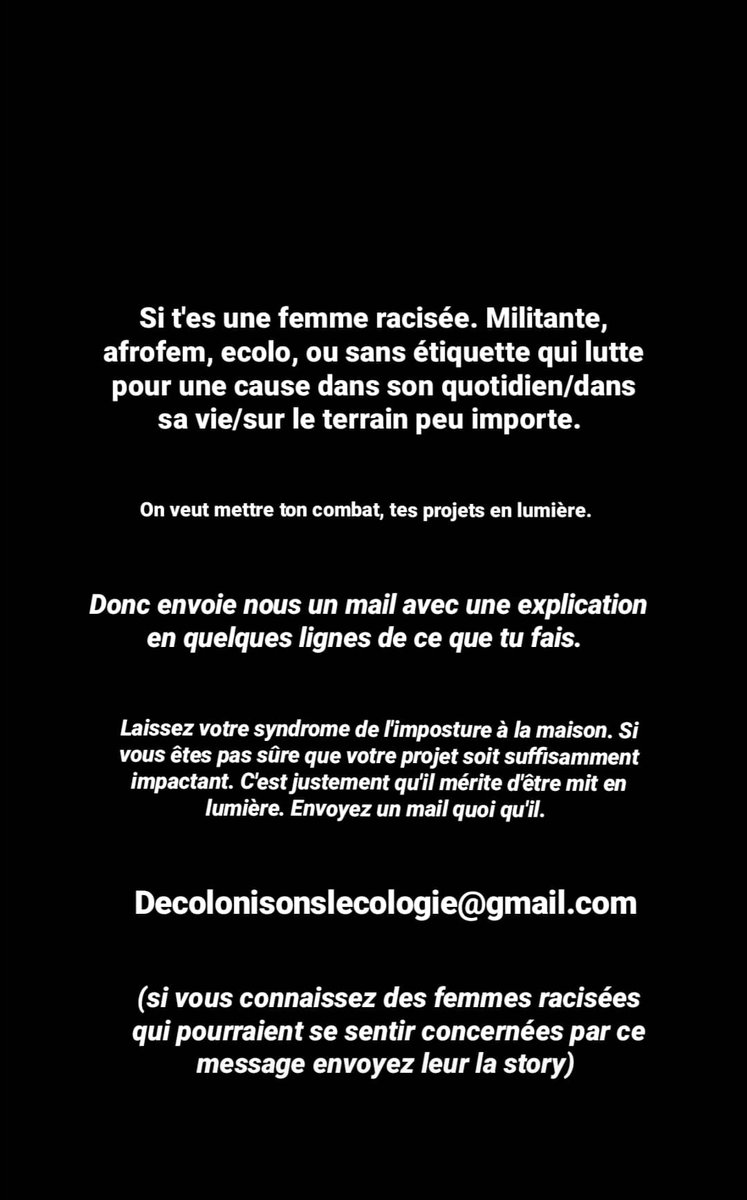 Si t'es une femme racisée. Militante, afrofem, ecolo, ou sans étiquette qui lutte pour une cause dans son quotidien/dans sa vie/sur le terrain peu importe.

On veut mettre ton combat, tes projets en lumière.

Donc envoie nous un mail avec une explication en quelques lignes de ce que tu fais.

Laissez votre syndrome de l'imposture à la maison. Si vous êtes pas sûre que votre projet soit suffisamment impactant. C'est justement qu'il mérite d'être mit en lumière. Envoyez un mail quoi qu'il.

Decolonisonslecologie@gmail.com

(si vous connaissez des femmes racisées qui pourraient se sentir concernées par ce message envoyez leur la story)